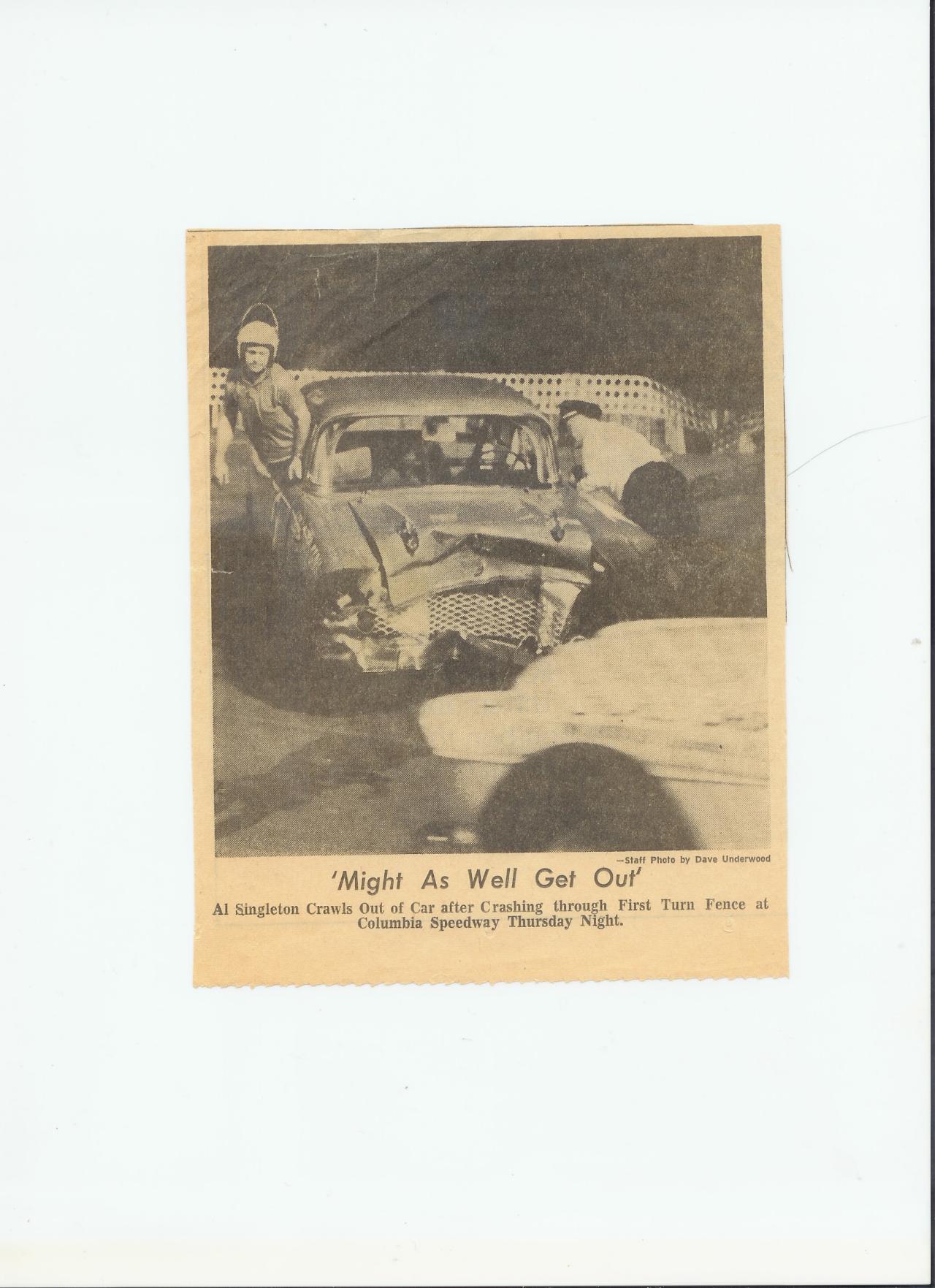 —Staff Photo by Dave Underwood

'Might As Well Get Out'

Al Singleton Crawls Out of Car after Crashing through First Turn Fence at Columbia Speedway Thursday Night.